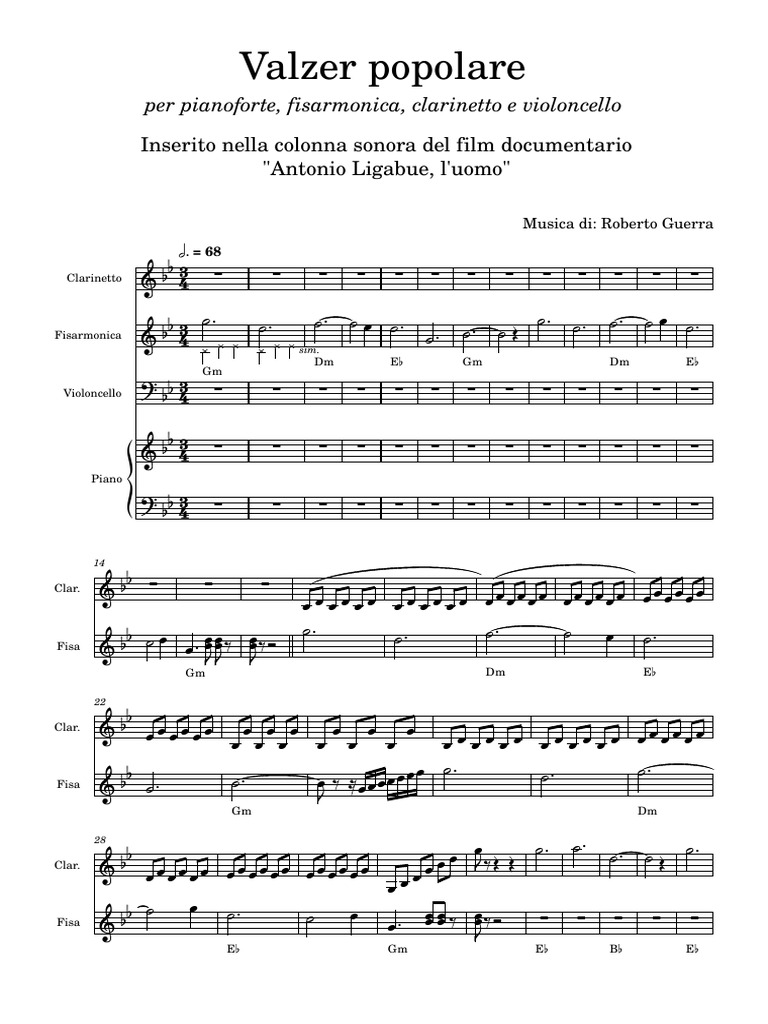 Valzer popolare

per pianoforte, fisarmonica, clarinetto e violoncello

Inserito nella colonna sonora del film documentario "Antonio Ligabue, l'uomo"

Musica di: Roberto Guerra

♩. = 68

Clarinetto

Fisarmonica

sim.

Gm Dm E♭ Gm Dm E♭

Violoncello

Piano

14

Clar.

Fisa

Gm Dm E♭

22

Clar.

Fisa

Gm Dm

28

Clar.

Fisa

E♭ Gm E♭ B♭ E♭